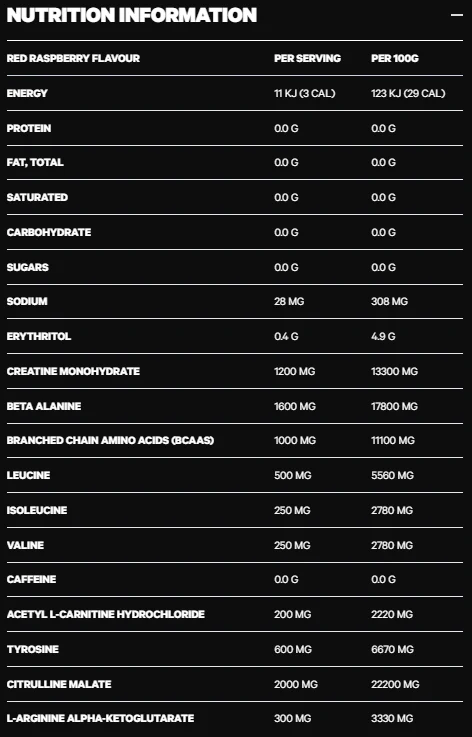 NUTRITION INFORMATION —

| RED RASPBERRY FLAVOUR | PER SERVING | PER 100G |
|---|---|---|
| ENERGY | 11 KJ (3 CAL) | 123 KJ (29 CAL) |
| PROTEIN | 0.0 G | 0.0 G |
| FAT, TOTAL | 0.0 G | 0.0 G |
| SATURATED | 0.0 G | 0.0 G |
| CARBOHYDRATE | 0.0 G | 0.0 G |
| SUGARS | 0.0 G | 0.0 G |
| SODIUM | 28 MG | 308 MG |
| ERYTHRITOL | 0.4 G | 4.9 G |
| CREATINE MONOHYDRATE | 1200 MG | 13300 MG |
| BETA ALANINE | 1600 MG | 17800 MG |
| BRANCHED CHAIN AMINO ACIDS (BCAAS) | 1000 MG | 11100 MG |
| LEUCINE | 500 MG | 5560 MG |
| ISOLEUCINE | 250 MG | 2780 MG |
| VALINE | 250 MG | 2780 MG |
| CAFFEINE | 0.0 G | 0.0 G |
| ACETYL L-CARNITINE HYDROCHLORIDE | 200 MG | 2220 MG |
| TYROSINE | 600 MG | 6670 MG |
| CITRULLINE MALATE | 2000 MG | 22200 MG |
| L-ARGININE ALPHA-KETOGLUTARATE | 300 MG | 3330 MG |